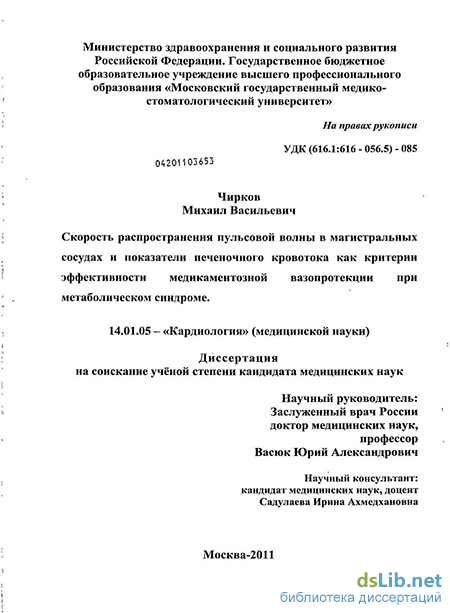 Министерство здравоохранения и социального развития Российской Федерации. Государственное бюджетное образовательное учреждение высшего профессионального образования «Московский государственный медико-стоматологический университет»

На правах рукописи

УДК (616.1:616 - 056.5) - 085

04201103653

Чирков
Михаил Васильевич

Скорость распространения пульсовой волны в магистральных сосудах и показатели печеночного кровотока как критерии эффективности медикаментозной вазопротекции при метаболическом синдроме.

14.01.05 – «Кардиология» (медицинской науки)

Диссертация
на соискание учёной степени кандидата медицинских наук

Научный руководитель:
Заслуженный врач России
доктор медицинских наук,
профессор
Васюк Юрий Александрович

Научный консультант:
кандидат медицинских наук, доцент
Садулаева Ирина Ахмедхановна

Москва-2011

dsLib.net
библиотека диссертаций